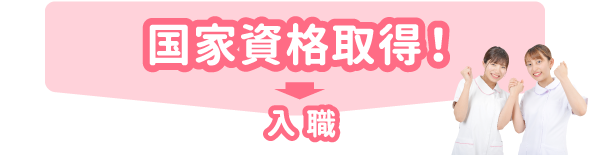 国家資格取得！

入職